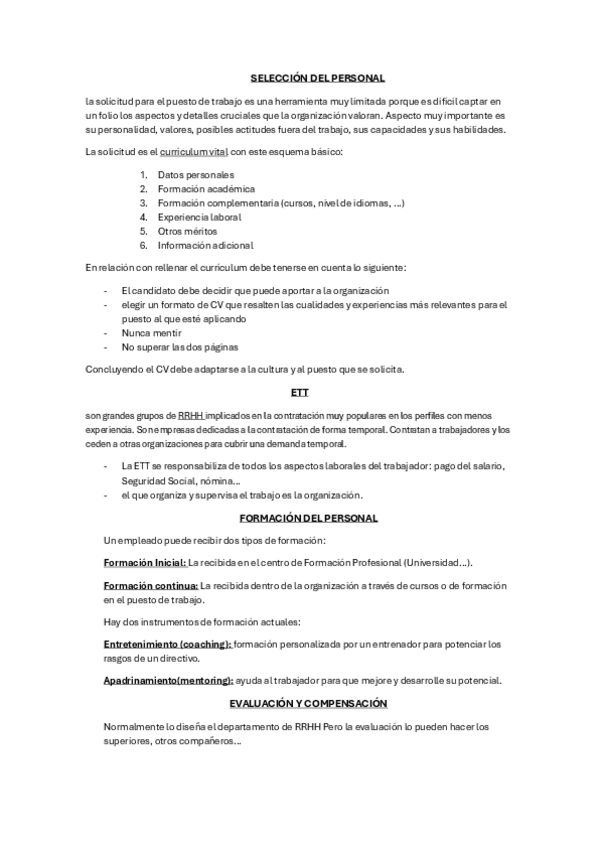 SELECCIÓN DEL PERSONAL

la solicitud para el puesto de trabajo es una herramienta muy limitada porque es difícil captar en un folio los aspectos y detalles cruciales que la organización valoran. Aspecto muy importante es su personalidad, valores, posibles actitudes fuera del trabajo, sus capacidades y sus habilidades.

La solicitud es el curriculum vital con este esquema básico:

1. Datos personales
2. Formación académica
3. Formación complementaria (cursos, nivel de idiomas, ...)
4. Experiencia laboral
5. Otros méritos
6. Información adicional

En relación con rellenar el currículum debe tenerse en cuenta lo siguiente:

- El candidato debe decidir que puede aportar a la organización
- elegir un formato de CV que resalten las cualidades y experiencias más relevantes para el puesto al que esté aplicando
- Nunca mentir
- No superar las dos páginas

Concluyendo el CV debe adaptarse a la cultura y al puesto que se solicita.

ETT

son grandes grupos de RRHH implicados en la contratación muy populares en los perfiles con menos experiencia. Son empresas dedicadas a la contratación de forma temporal. Contratan a trabajadores y los ceden a otras organizaciones para cubrir una demanda temporal.

- La ETT se responsabiliza de todos los aspectos laborales del trabajador: pago del salario, Seguridad Social, nómina...
- el que organiza y supervisa el trabajo es la organización.

FORMACIÓN DEL PERSONAL

Un empleado puede recibir dos tipos de formación:

Formación Inicial: La recibida en el centro de Formación Profesional (Universidad...).

Formación continua: La recibida dentro de la organización a través de cursos o de formación en el puesto de trabajo.

Hay dos instrumentos de formación actuales:

Entretenimiento (coaching): formación personalizada por un entrenador para potenciar los rasgos de un directivo.

Apadrinamiento(mentoring): ayuda al trabajador para que mejore y desarrolle su potencial.

EVALUACIÓN Y COMPENSACIÓN

Normalmente lo diseña el departamento de RRHH Pero la evaluación lo pueden hacer los superiores, otros compañeros...